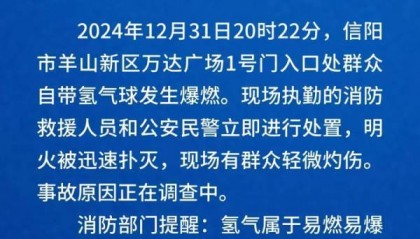 2024年12月31日20时22分，信阳市羊山新区万达广场1号门入口处群众自带氢气球发生爆燃。现场执勤的消防救援人员和公安民警立即进行处置，明火被迅速扑灭，现场有群众轻微灼伤。事故原因正在调查中。

消防部门提醒：氢气属于易燃易爆